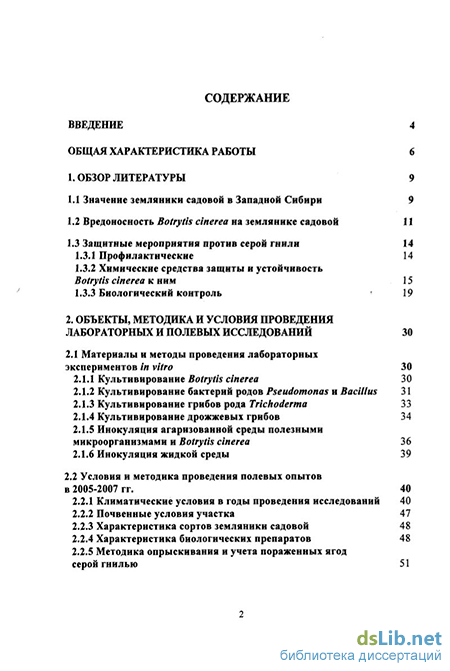 СОДЕРЖАНИЕ

ВВЕДЕНИЕ 4

ОБЩАЯ ХАРАКТЕРИСТИКА РАБОТЫ 6

1. ОБЗОР ЛИТЕРАТУРЫ 9

1.1 Значение земляники садовой в Западной Сибири 9

1.2 Вредоносность Botrytis cinerea на землянике садовой 11

1.3 Защитные мероприятия против серой гнили 14
1.3.1 Профилактические 14
1.3.2 Химические средства защиты и устойчивость Botrytis cinerea к ним 15
1.3.3 Биологический контроль 19

2. ОБЪЕКТЫ, МЕТОДИКА И УСЛОВИЯ ПРОВЕДЕНИЯ ЛАБОРАТОРНЫХ И ПОЛЕВЫХ ИССЛЕДОВАНИЙ 30

2.1 Материалы и методы проведения лабораторных экспериментов in vitro 30
2.1.1 Культивирование Botrytis cinerea 30
2.1.2 Культивирование бактерий родов Pseudomonas и Bacillus 31
2.1.3 Культивирование грибов рода Trichoderma 33
2.1.4 Культивирование дрожжевых грибов 34
2.1.5 Инокуляция агаризованной среды полезными микроорганизмами и Botrytis cinerea 36
2.1.6 Инокуляция жидкой среды 39

2.2 Условия и методика проведения полевых опытов в 2005-2007 гг. 40
2.2.1 Климатические условия в годы проведения исследований 40
2.2.2 Почвенные условия участка 47
2.2.3 Характеристика сортов земляники садовой 48
2.2.4 Характеристика биологических препаратов 48
2.2.5 Методика опрыскивания и учета пораженных ягод серой гнилью 51

2

dsLib.net
библиотека диссертаций